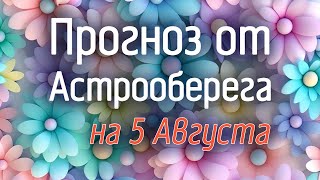 Прогноз от Астрооберега

на 5 Августа